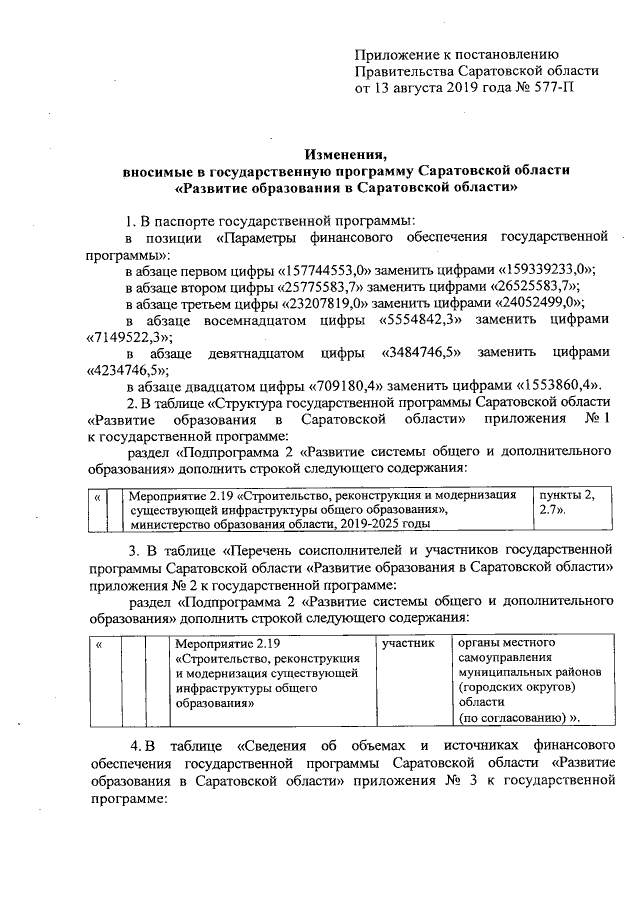 Приложение к постановлению Правительства Саратовской области от 13 августа 2019 года № 577-П

Изменения,
вносимые в государственную программу Саратовской области «Развитие образования в Саратовской области»

1. В паспорте государственной программы:

в позиции «Параметры финансового обеспечения государственной программы»:

в абзаце первом цифры «157744553,0» заменить цифрами «159339233,0»;

в абзаце втором цифры «25775583,7» заменить цифрами «26525583,7»;

в абзаце третьем цифры «23207819,0» заменить цифрами «24052499,0»;

в абзаце восемнадцатом цифры «5554842,3» заменить цифрами «7149522,3»;

в абзаце девятнадцатом цифры «3484746,5» заменить цифрами «4234746,5»;

в абзаце двадцатом цифры «709180,4» заменить цифрами «1553860,4».

2. В таблице «Структура государственной программы Саратовской области «Развитие образования в Саратовской области» приложения № 1 к государственной программе:

раздел «Подпрограмма 2 «Развитие системы общего и дополнительного образования» дополнить строкой следующего содержания:

| « | | Мероприятие 2.19 «Строительство, реконструкция и модернизация существующей инфраструктуры общего образования», министерство образования области, 2019-2025 годы | пункты 2, 2.7». |
|---|---|---|---|

3. В таблице «Перечень соисполнителей и участников государственной программы Саратовской области «Развитие образования в Саратовской области» приложения № 2 к государственной программе:

раздел «Подпрограмма 2 «Развитие системы общего и дополнительного образования» дополнить строкой следующего содержания:

| « | | | Мероприятие 2.19 «Строительство, реконструкция и модернизация существующей инфраструктуры общего образования» | участник | органы местного самоуправления муниципальных районов (городских округов) области (по согласованию) ». |
|---|---|---|---|---|---|

4. В таблице «Сведения об объемах и источниках финансового обеспечения государственной программы Саратовской области «Развитие образования в Саратовской области» приложения № 3 к государственной программе: